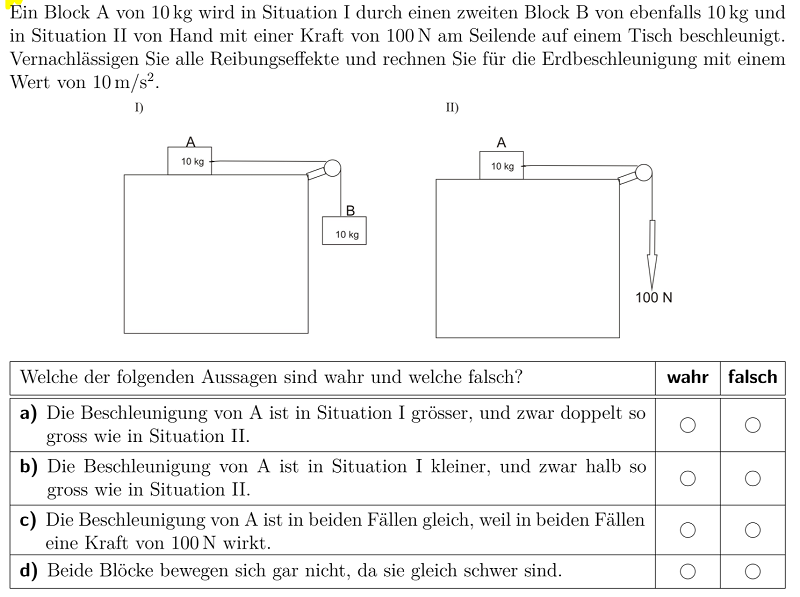 Ein Block A von 10 kg wird in Situation I durch einen zweiten Block B von ebenfalls 10 kg und in Situation II von Hand mit einer Kraft von 100 N am Seilende auf einem Tisch beschleunigt. Vernachlässigen Sie alle Reibungseffekte und rechnen Sie für die Erdbeschleunigung mit einem Wert von $10\,\mathrm{m/s^2}$.

I)

A
10 kg
B
10 kg

II)

A
10 kg
100 N

| Welche der folgenden Aussagen sind wahr und welche falsch? | wahr | falsch |
|---|---|---|
| **a)** Die Beschleunigung von A ist in Situation I grösser, und zwar doppelt so gross wie in Situation II. | ○ | ○ |
| **b)** Die Beschleunigung von A ist in Situation I kleiner, und zwar halb so gross wie in Situation II. | ○ | ○ |
| **c)** Die Beschleunigung von A ist in beiden Fällen gleich, weil in beiden Fällen eine Kraft von 100 N wirkt. | ○ | ○ |
| **d)** Beide Blöcke bewegen sich gar nicht, da sie gleich schwer sind. | ○ | ○ |